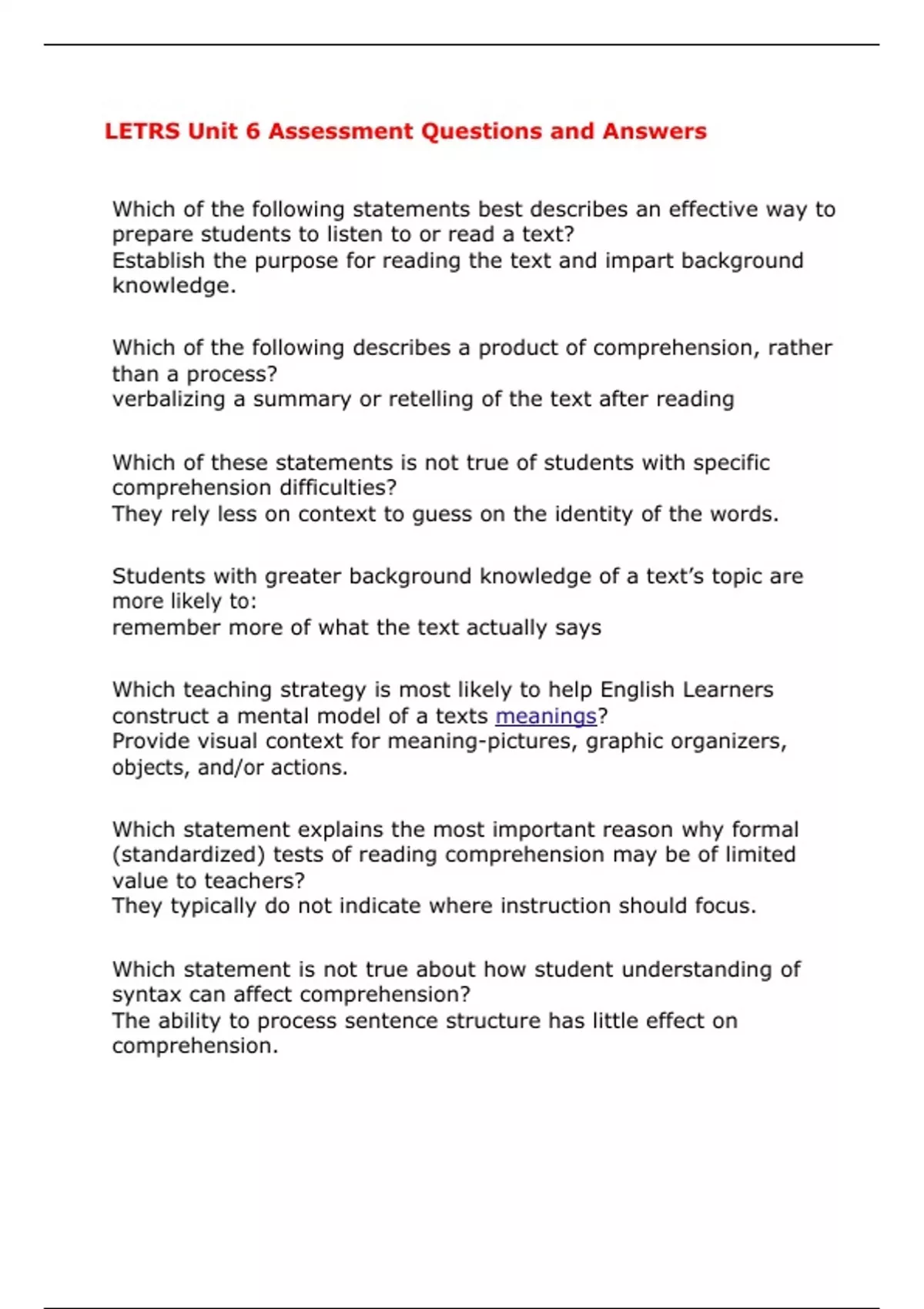 LETRS Unit 6 Assessment Questions and Answers

Which of the following statements best describes an effective way to prepare students to listen to or read a text?
Establish the purpose for reading the text and impart background knowledge.

Which of the following describes a product of comprehension, rather than a process?
verbalizing a summary or retelling of the text after reading

Which of these statements is not true of students with specific comprehension difficulties?
They rely less on context to guess on the identity of the words.

Students with greater background knowledge of a text's topic are more likely to:
remember more of what the text actually says

Which teaching strategy is most likely to help English Learners construct a mental model of a texts meanings?
Provide visual context for meaning-pictures, graphic organizers, objects, and/or actions.

Which statement explains the most important reason why formal (standardized) tests of reading comprehension may be of limited value to teachers?
They typically do not indicate where instruction should focus.

Which statement is not true about how student understanding of syntax can affect comprehension?
The ability to process sentence structure has little effect on comprehension.